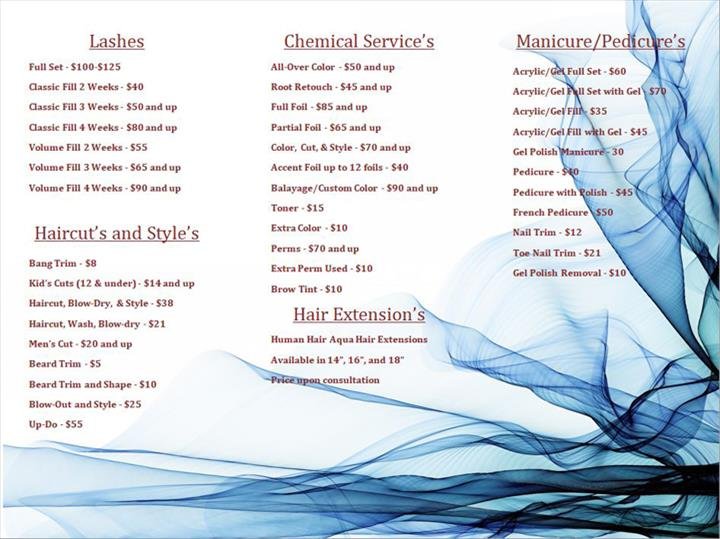 Lashes

Full Set - \$100-\$125

Classic Fill 2 Weeks - \$40

Classic Fill 3 Weeks - \$50 and up

Classic Fill 4 Weeks - \$80 and up

Volume Fill 2 Weeks - \$55

Volume Fill 3 Weeks - \$65 and up

Volume Fill 4 Weeks - \$90 and up

Haircut's and Style's

Bang Trim - \$8

Kid's Cuts (12 & under) - \$14 and up

Haircut, Blow-Dry, & Style - \$38

Haircut, Wash, Blow-dry - \$21

Men's Cut - \$20 and up

Beard Trim - \$5

Beard Trim and Shape - \$10

Blow-Out and Style - \$25

Up-Do - \$55

Chemical Service's

All-Over Color - \$50 and up

Root Retouch - \$45 and up

Full Foil - \$85 and up

Partial Foil - \$65 and up

Color, Cut, & Style - \$70 and up

Accent Foil up to 12 foils - \$40

Balayage/Custom Color - \$90 and up

Toner - \$15

Extra Color - \$10

Perms - \$70 and up

Extra Perm Used - \$10

Brow Tint - \$10

Hair Extension's

Human Hair Aqua Hair Extensions

Available in 14", 16", and 18"

Price upon consultation

Manicure/Pedicure's

Acrylic/Gel Full Set - \$60

Acrylic/Gel Full Set with Gel - \$70

Acrylic/Gel Fill - \$35

Acrylic/Gel Fill with Gel - \$45

Gel Polish Manicure - 30

Pedicure - \$40

Pedicure with Polish - \$45

French Pedicure - \$50

Nail Trim - \$12

Toe Nail Trim - \$21

Gel Polish Removal - \$10